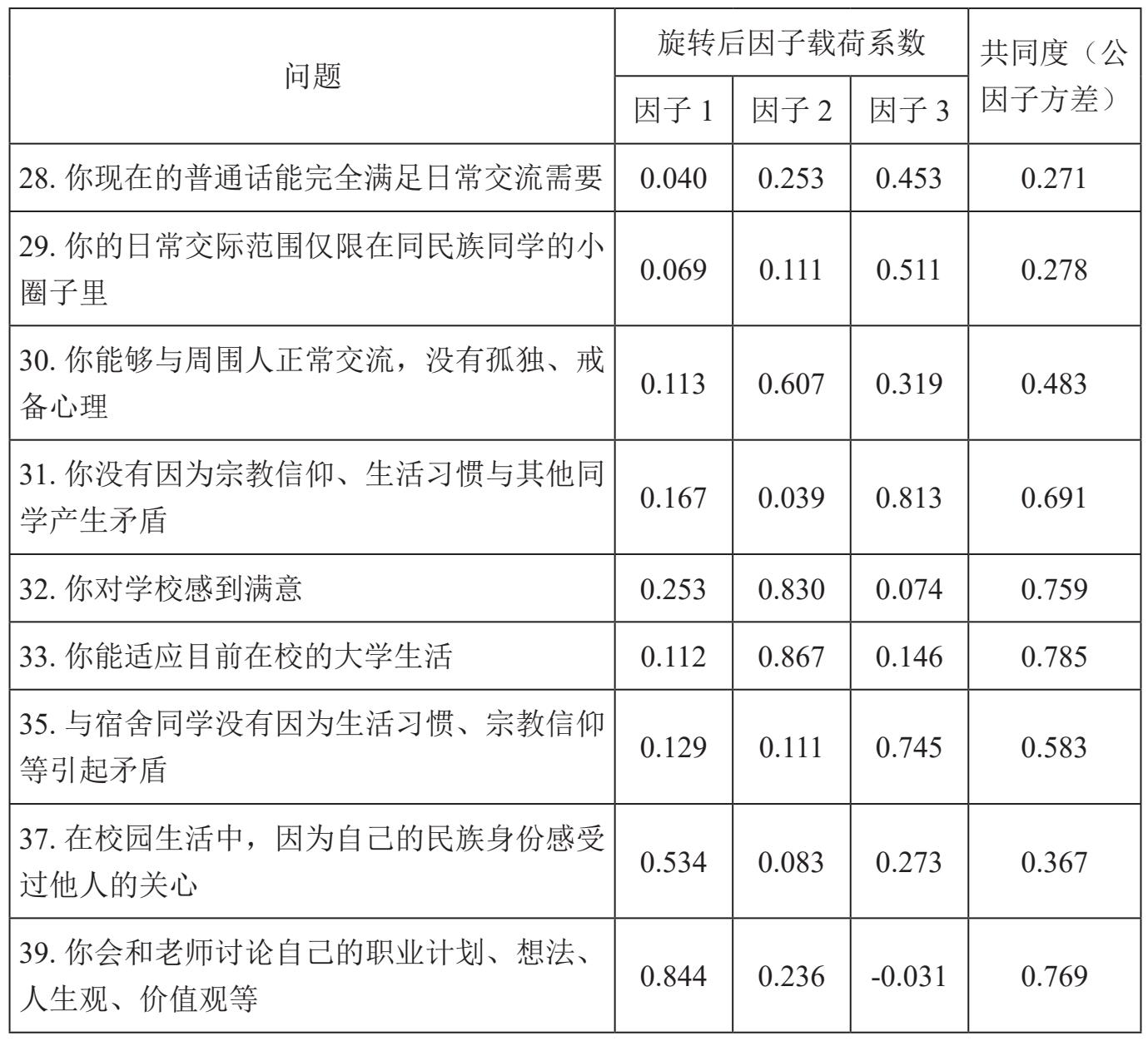 | 问题 | 旋转后因子载荷系数 | | | 共同度（公因子方差） |
|---|---|---|---|---|
| | 因子 1 | 因子 2 | 因子 3 | |
| 28. 你现在的普通话能完全满足日常交流需要 | 0.040 | 0.253 | 0.453 | 0.271 |
| 29. 你的日常交际范围仅限在同民族同学的小圈子里 | 0.069 | 0.111 | 0.511 | 0.278 |
| 30. 你能够与周围人正常交流，没有孤独、戒备心理 | 0.113 | 0.607 | 0.319 | 0.483 |
| 31. 你没有因为宗教信仰、生活习惯与其他同学产生矛盾 | 0.167 | 0.039 | 0.813 | 0.691 |
| 32. 你对学校感到满意 | 0.253 | 0.830 | 0.074 | 0.759 |
| 33. 你能适应目前在校的大学生活 | 0.112 | 0.867 | 0.146 | 0.785 |
| 35. 与宿舍同学没有因为生活习惯、宗教信仰等引起矛盾 | 0.129 | 0.111 | 0.745 | 0.583 |
| 37. 在校园生活中，因为自己的民族身份感受过他人的关心 | 0.534 | 0.083 | 0.273 | 0.367 |
| 39. 你会和老师讨论自己的职业计划、想法、人生观、价值观等 | 0.844 | 0.236 | -0.031 | 0.769 |